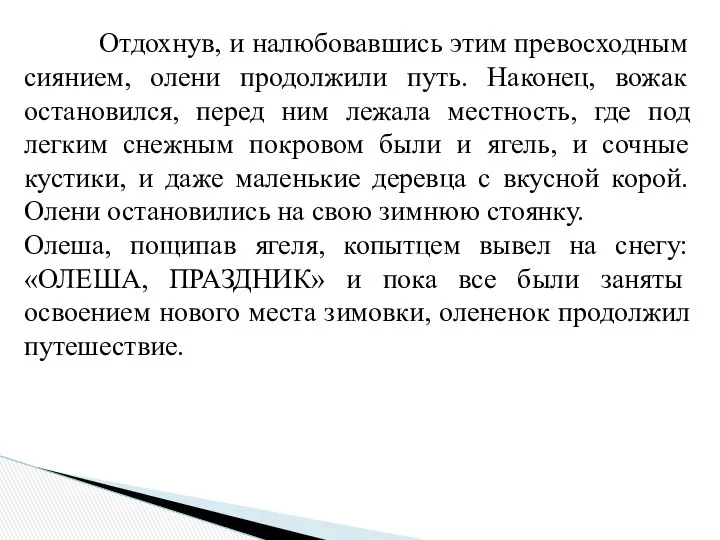 Отдохнув, и налюбовавшись этим превосходным сиянием, олени продолжили путь. Наконец, вожак остановился, перед ним лежала местность, где под легким снежным покровом были и ягель, и сочные кустики, и даже маленькие деревца с вкусной корой. Олени остановились на свою зимнюю стоянку.
Олеша, пощипав ягеля, копытцем вывел на снегу: «ОЛЕША, ПРАЗДНИК» и пока все были заняты освоением нового места зимовки, олененок продолжил путешествие.